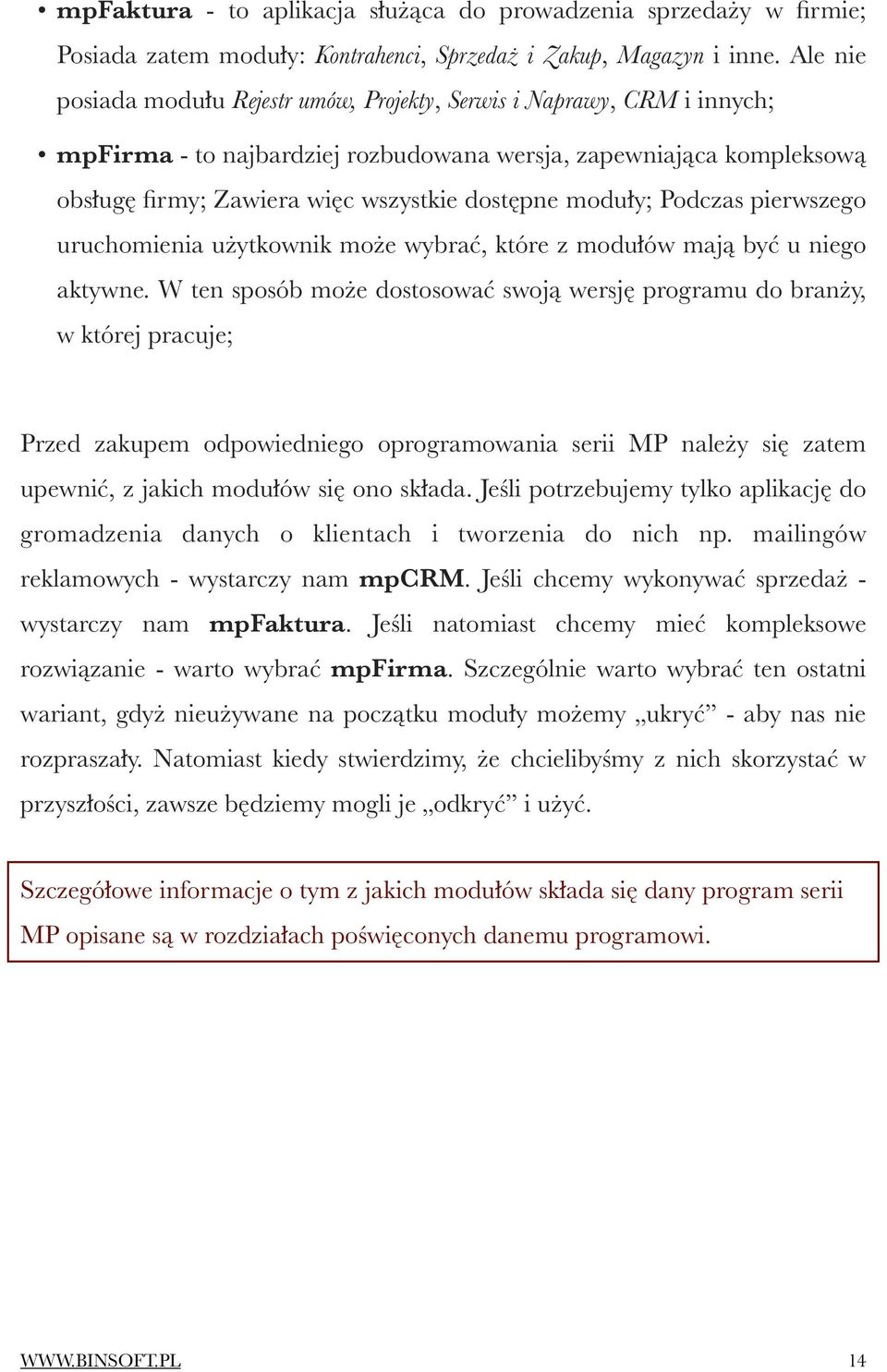 • mpFaktura - to aplikacja służąca do prowadzenia sprzedaży w firmie; Posiada zatem moduły: Kontrahenci, Sprzedaż i Zakup, Magazyn i inne. Ale nie posiada modułu Rejestr umów, Projekty, Serwis i Naprawy, CRM i innych;

• mpFirma - to najbardziej rozbudowana wersja, zapewniająca kompleksową obsługę firmy; Zawiera więc wszystkie dostępne moduły; Podczas pierwszego uruchomienia użytkownik może wybrać, które z modułów mają być u niego aktywne. W ten sposób może dostosować swoją wersję programu do branży, w której pracuje;

Przed zakupem odpowiedniego oprogramowania serii MP należy się zatem upewnić, z jakich modułów się ono składa. Jeśli potrzebujemy tylko aplikację do gromadzenia danych o klientach i tworzenia do nich np. mailingów reklamowych - wystarczy nam mpCRM. Jeśli chcemy wykonywać sprzedaż - wystarczy nam mpFaktura. Jeśli natomiast chcemy mieć kompleksowe rozwiązanie - warto wybrać mpFirma. Szczególnie warto wybrać ten ostatni wariant, gdyż nieużywane na początku moduły możemy „ukryć” - aby nas nie rozpraszały. Natomiast kiedy stwierdzimy, że chcielibyśmy z nich skorzystać w przyszłości, zawsze będziemy mogli je „odkryć” i użyć.

Szczegółowe informacje o tym z jakich modułów składa się dany program serii MP opisane są w rozdziałach poświęconych danemu programowi.

WWW.BINSOFT.PL 14